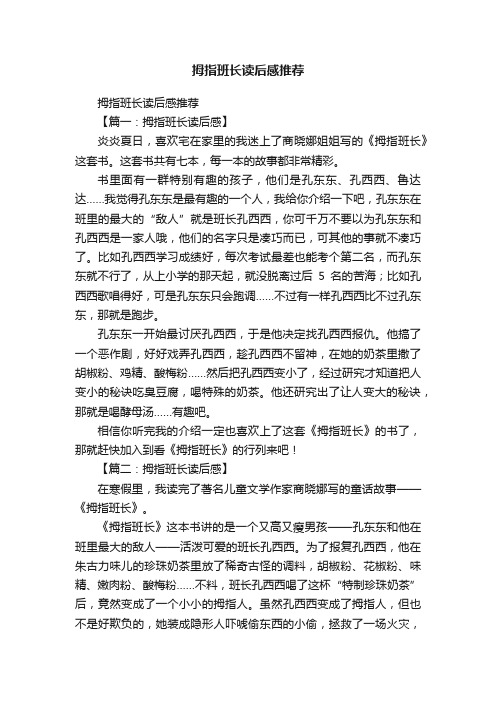 拇指班长读后感推荐

拇指班长读后感推荐

【篇一：拇指班长读后感】

炎炎夏日，喜欢宅在家里的我迷上了商晓娜姐姐写的《拇指班长》这套书。这套书共有七本，每一本的故事都非常精彩。

书里面有一群特别有趣的孩子，他们是孔东东、孔西西、鲁达达……我觉得孔东东是最有趣的一个人，我给你介绍一下吧，孔东东在班里的最大的“敌人”就是班长孔西西，你可千万不要以为孔东东和孔西西是一家人哦，他们的名字只是凑巧而已，可其他的事就不凑巧了。比如孔西西学习成绩好，每次考试最差也能考个第二名，而孔东东就不行了，从上小学的那天起，就没脱离过后 5 名的苦海；比如孔西西歌唱得好，可是孔东东只会跑调……不过有一样孔西西比不过孔东东，那就是跑步。

孔东东一开始最讨厌孔西西，于是他决定找孔西西报仇。他搞了一个恶作剧，好好戏弄孔西西，趁孔西西不留神，在她的奶茶里撒了胡椒粉、鸡精、酸梅粉……然后把孔西西变小了，经过研究才知道把人变小的秘诀吃臭豆腐，喝特殊的奶茶。他还研究出了让人变大的秘诀，那就是喝酵母汤……有趣吧。

相信你听完我的介绍一定也喜欢上了这套《拇指班长》的书了，那就赶快加入到看《拇指班长》的行列来吧！

【篇二：拇指班长读后感】

在寒假里，我读完了著名儿童文学作家商晓娜写的童话故事——《拇指班长》。

《拇指班长》这本书讲的是一个又高又瘦男孩——孔东东和他在班里最大的敌人——活泼可爱的班长孔西西。为了报复孔西西，他在朱古力味儿的珍珠奶茶里放了稀奇古怪的调料，胡椒粉、花椒粉、味精、嫩肉粉、酸梅粉……不料，班长孔西西喝了这杯“特制珍珠奶茶”后，竟然变成了一个小小的拇指人。虽然孔西西变成了拇指人，但也不是好欺负的，她装成隐形人吓唬偷东西的小偷，拯救了一场火灾，